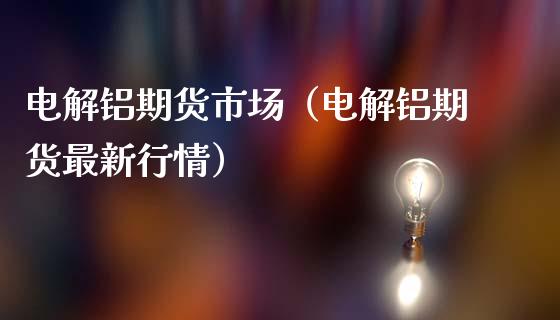 电解铝期货市场（电解铝期货最新行情）